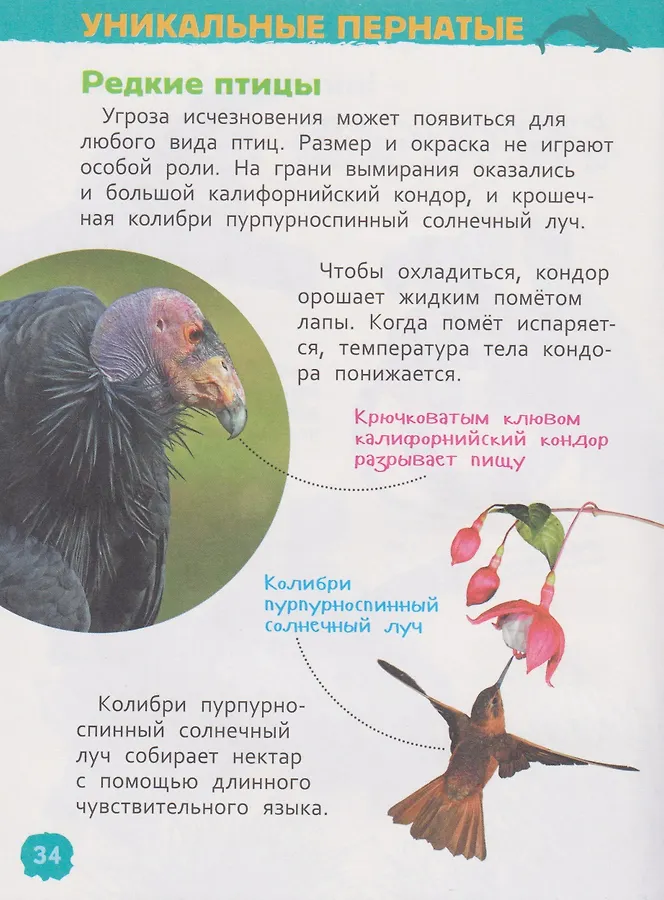 УНИКАЛЬНЫЕ ПЕРНАТЫЕ

Редкие птицы

Угроза исчезновения может появиться для любого вида птиц. Размер и окраска не играют особой роли. На грани вымирания оказались и большой калифорнийский кондор, и крошечная колибри пурпурноспинный солнечный луч.

Чтобы охладиться, кондор орошает жидким помётом лапы. Когда помёт испаряется, температура тела кондора понижается.

Крючковатым клювом калифорнийский кондор разрывает пищу

Колибри пурпурноспинный солнечный луч

Колибри пурпурноспинный солнечный луч собирает нектар с помощью длинного чувствительного языка.

34